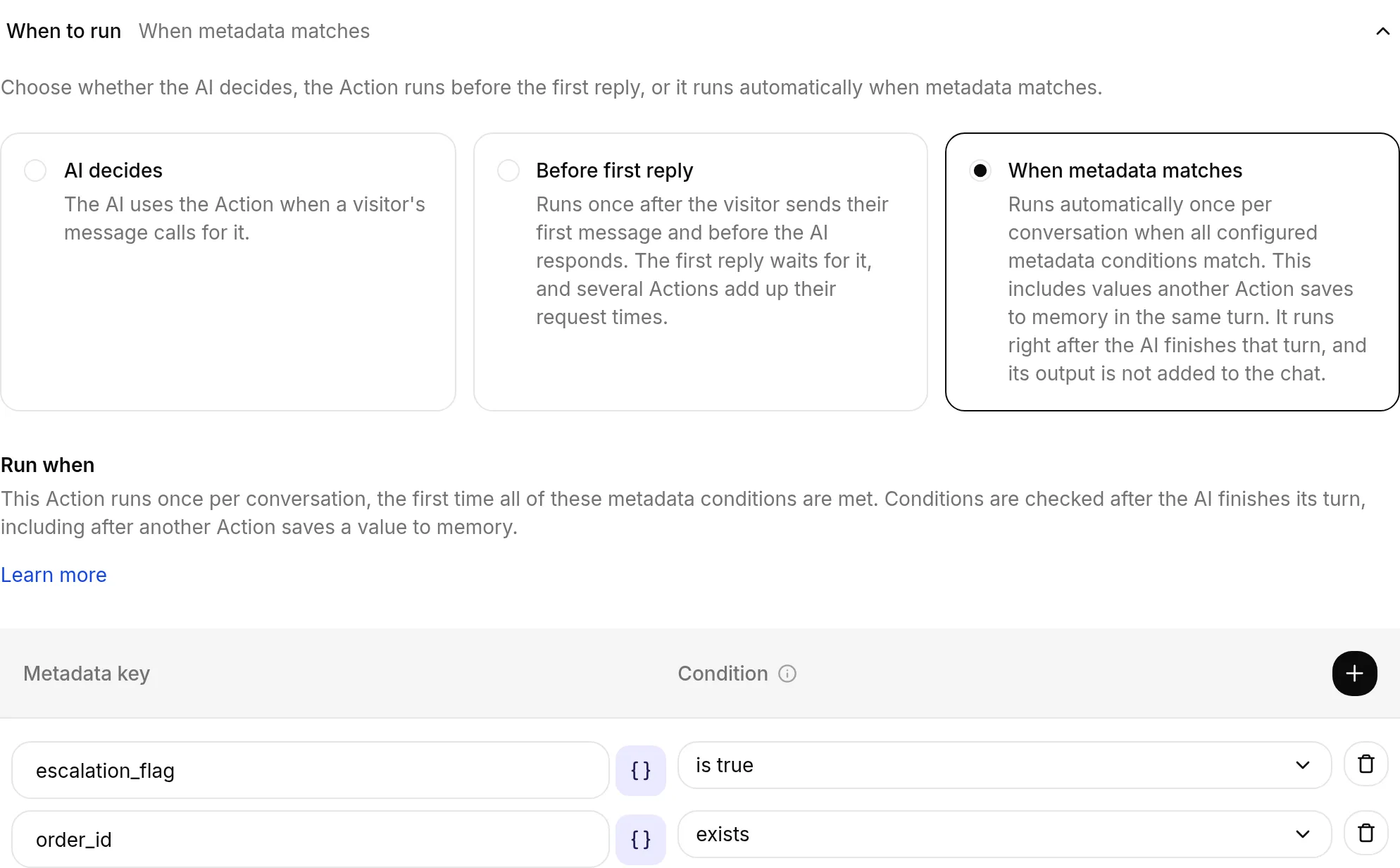 When to run When metadata matches

Choose whether the AI decides, the Action runs before the first reply, or it runs automatically when metadata matches.

AI decides
The AI uses the Action when a visitor's message calls for it.

Before first reply
Runs once after the visitor sends their first message and before the AI responds. The first reply waits for it, and several Actions add up their request times.

When metadata matches
Runs automatically once per conversation when all configured metadata conditions match. This includes values another Action saves to memory in the same turn. It runs right after the AI finishes that turn, and its output is not added to the chat.

Run when
This Action runs once per conversation, the first time all of these metadata conditions are met. Conditions are checked after the AI finishes its turn, including after another Action saves a value to memory.

Learn more

| Metadata key | | Condition |
|---|---|---|
| escalation_flag | { } | is true |
| order_id | { } | exists |